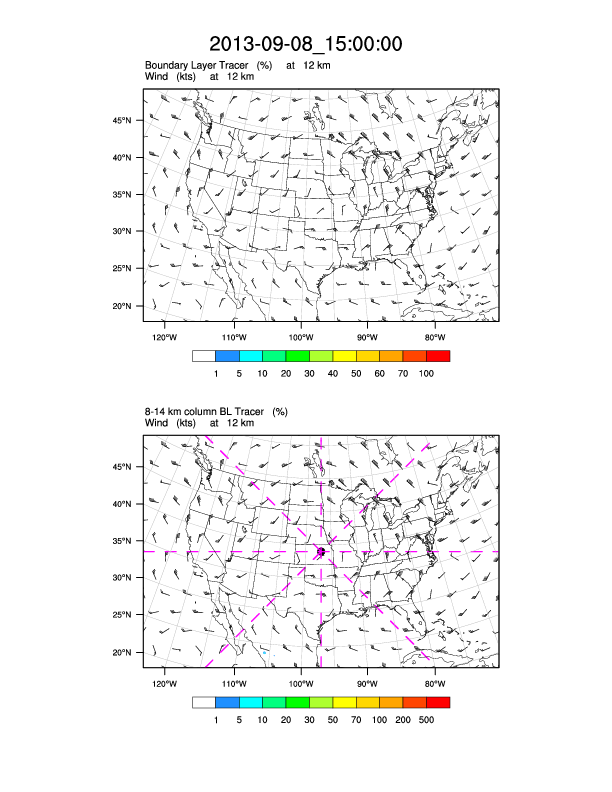 2013-09-08_15:00:00

Boundary Layer Tracer (%) at 12 km
Wind (kts) at 12 km

45°N
40°N
35°N
30°N
25°N
20°N

120°W 110°W 100°W 90°W 80°W

1 5 10 20 30 40 50 60 70 100

8-14 km column BL Tracer (%)
Wind (kts) at 12 km

45°N
40°N
35°N
30°N
25°N
20°N

120°W 110°W 100°W 90°W 80°W

1 5 10 20 30 50 70 100 200 500